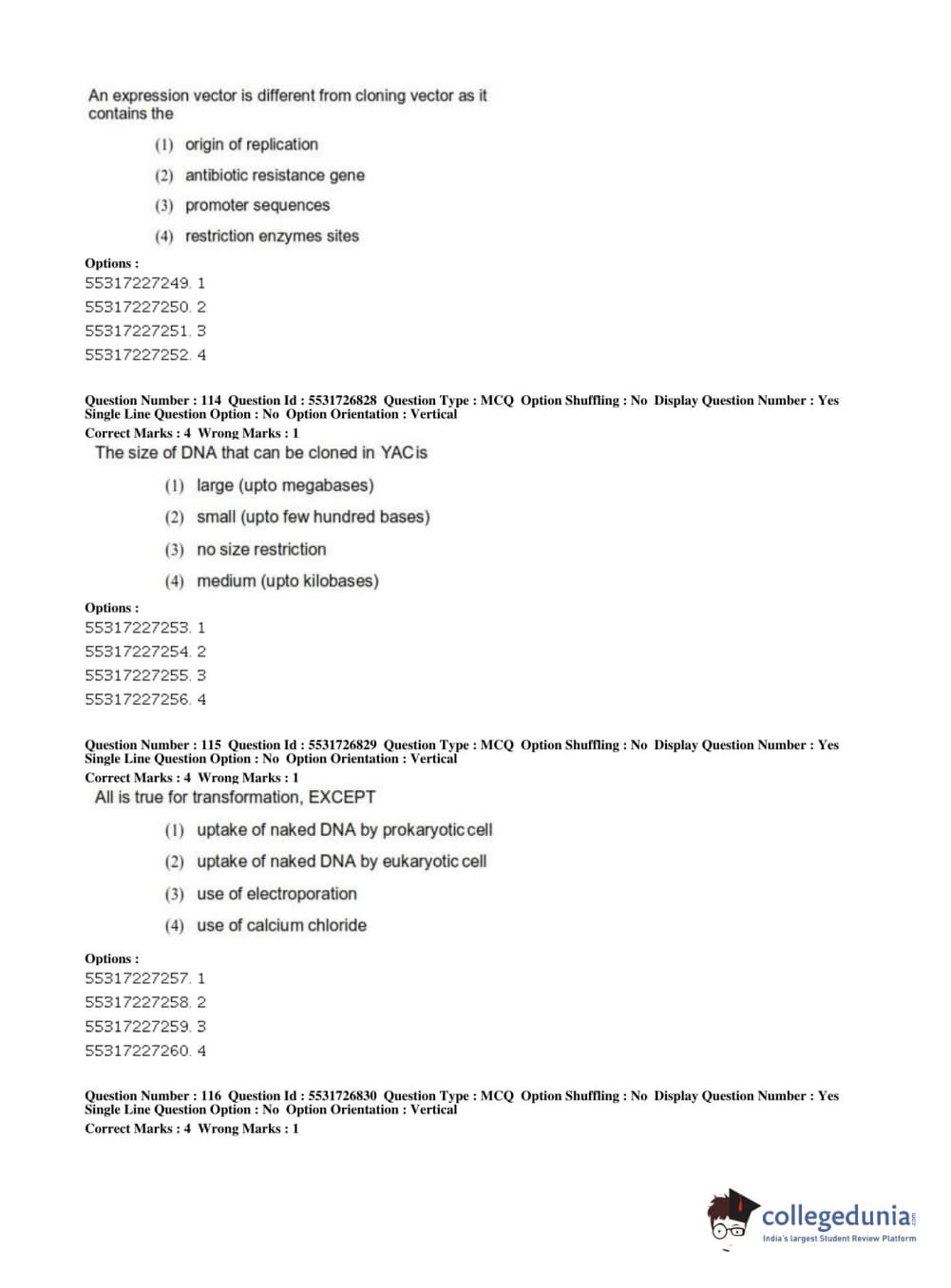 An expression vector is different from cloning vector as it contains the

(1) origin of replication

(2) antibiotic resistance gene

(3) promoter sequences

(4) restriction enzymes sites

Options :
55317227249. 1
55317227250. 2
55317227251. 3
55317227252. 4

Question Number : 114 Question Id : 5531726828 Question Type : MCQ Option Shuffling : No Display Question Number : Yes Single Line Question Option : No Option Orientation : Vertical
Correct Marks : 4 Wrong Marks : 1
The size of DNA that can be cloned in YAC is

(1) large (upto megabases)

(2) small (upto few hundred bases)

(3) no size restriction

(4) medium (upto kilobases)

Options :
55317227253. 1
55317227254. 2
55317227255. 3
55317227256. 4

Question Number : 115 Question Id : 5531726829 Question Type : MCQ Option Shuffling : No Display Question Number : Yes Single Line Question Option : No Option Orientation : Vertical
Correct Marks : 4 Wrong Marks : 1
All is true for transformation, EXCEPT

(1) uptake of naked DNA by prokaryotic cell

(2) uptake of naked DNA by eukaryotic cell

(3) use of electroporation

(4) use of calcium chloride

Options :
55317227257. 1
55317227258. 2
55317227259. 3
55317227260. 4

Question Number : 116 Question Id : 5531726830 Question Type : MCQ Option Shuffling : No Display Question Number : Yes Single Line Question Option : No Option Orientation : Vertical
Correct Marks : 4 Wrong Marks : 1

collegedunia.com
India's largest Student Review Platform